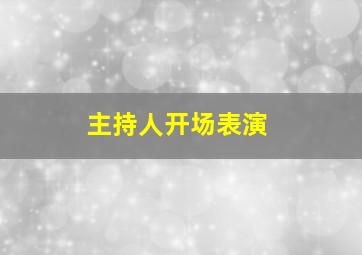 主持人开场表演